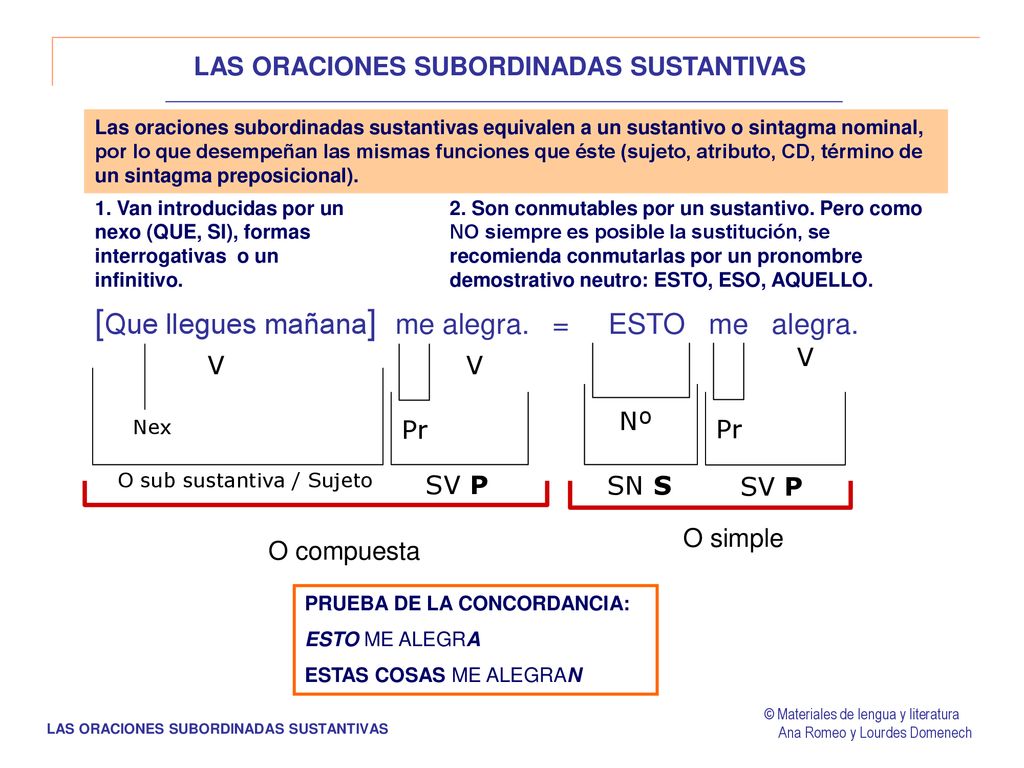 LAS ORACIONES SUBORDINADAS SUSTANTIVAS

Las oraciones subordinadas sustantivas equivalen a un sustantivo o sintagma nominal, por lo que desempeñan las mismas funciones que éste (sujeto, atributo, CD, término de un sintagma preposicional).

1. Van introducidas por un nexo (QUE, SI), formas interrogativas o un infinitivo.

2. Son conmutables por un sustantivo. Pero como NO siempre es posible la sustitución, se recomienda conmutarlas por un pronombre demostrativo neutro: ESTO, ESO, AQUELLO.

[Que llegues mañana] me alegra. = ESTO me alegra.

V

V

V

Nex

Pr

Nº

Pr

O sub sustantiva / Sujeto

SV P

SN S

SV P

O compuesta

O simple

PRUEBA DE LA CONCORDANCIA:

ESTO ME ALEGRA

ESTAS COSAS ME ALEGRAN

LAS ORACIONES SUBORDINADAS SUSTANTIVAS

© Materiales de lengua y literatura
Ana Romeo y Lourdes Domenech